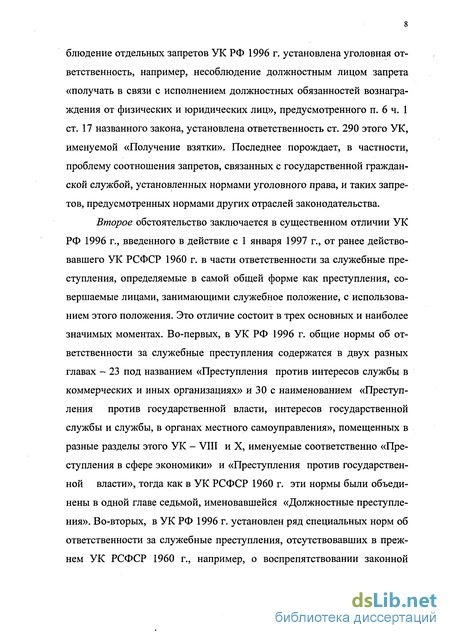 8

блюдение отдельных запретов УК РФ 1996 г. установлена уголовная ответственность, например, несоблюдение должностным лицом запрета «получать в связи с исполнением должностных обязанностей вознаграждения от физических и юридических лиц», предусмотренного п. 6 ч. 1 ст. 17 названного закона, установлена ответственность ст. 290 этого УК, именуемой «Получение взятки». Последнее порождает, в частности, проблему соотношения запретов, связанных с государственной гражданской службой, установленных нормами уголовного права, и таких запретов, предусмотренных нормами других отраслей законодательства.

Второе обстоятельство заключается в существенном отличии УК РФ 1996 г., введенного в действие с 1 января 1997 г., от ранее действовавшего УК РСФСР 1960 г. в части ответственности за служебные преступления, определяемые в самой общей форме как преступления, совершаемые лицами, занимающими служебное положение, с использованием этого положения. Это отличие состоит в трех основных и наиболее значимых моментах. Во-первых, в УК РФ 1996 г. общие нормы об ответственности за служебные преступления содержатся в двух разных главах – 23 под названием «Преступления против интересов службы в коммерческих и иных организациях» и 30 с наименованием «Преступления против государственной власти, интересов государственной службы и службы, в органах местного самоуправления», помещенных в разные разделы этого УК – VIII и X, именуемые соответственно «Преступления в сфере экономики» и «Преступления против государственной власти», тогда как в УК РСФСР 1960 г. эти нормы были объединены в одной главе седьмой, именовавшейся «Должностные преступления». Во-вторых, в УК РФ 1996 г. установлен ряд специальных норм об ответственности за служебные преступления, отсутствовавших в прежнем УК РСФСР 1960 г., например, о воспрепятствовании законной

dsLib.net
библиотека диссертаций